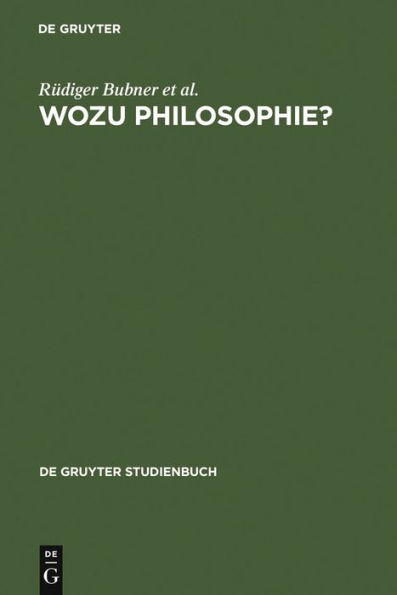 DE GRUYTER

Rüdiger Bubner et al.
WOZU PHILOSOPHIE?

DE GRUYTER STUDIENBUCH

DE
G